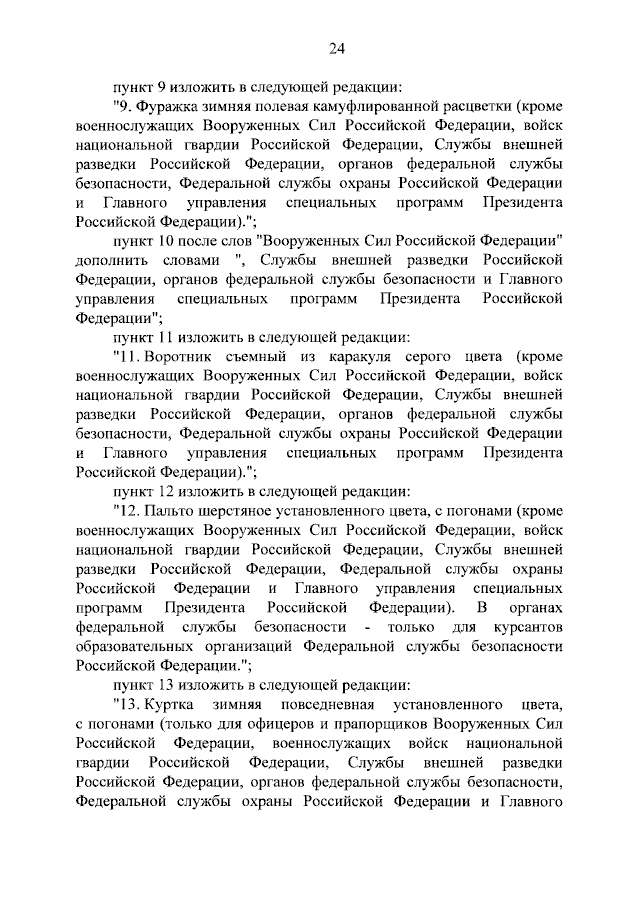 24

пункт 9 изложить в следующей редакции:

"9. Фуражка зимняя полевая камуфлированной расцветки (кроме военнослужащих Вооруженных Сил Российской Федерации, войск национальной гвардии Российской Федерации, Службы внешней разведки Российской Федерации, органов федеральной службы безопасности, Федеральной службы охраны Российской Федерации и Главного управления специальных программ Президента Российской Федерации).";

пункт 10 после слов "Вооруженных Сил Российской Федерации" дополнить словами ", Службы внешней разведки Российской Федерации, органов федеральной службы безопасности и Главного управления специальных программ Президента Российской Федерации";

пункт 11 изложить в следующей редакции:

"11. Воротник съемный из каракуля серого цвета (кроме военнослужащих Вооруженных Сил Российской Федерации, войск национальной гвардии Российской Федерации, Службы внешней разведки Российской Федерации, органов федеральной службы безопасности, Федеральной службы охраны Российской Федерации и Главного управления специальных программ Президента Российской Федерации).";

пункт 12 изложить в следующей редакции:

"12. Пальто шерстяное установленного цвета, с погонами (кроме военнослужащих Вооруженных Сил Российской Федерации, войск национальной гвардии Российской Федерации, Службы внешней разведки Российской Федерации, Федеральной службы охраны Российской Федерации и Главного управления специальных программ Президента Российской Федерации). В органах федеральной службы безопасности - только для курсантов образовательных организаций Федеральной службы безопасности Российской Федерации.";

пункт 13 изложить в следующей редакции:

"13. Куртка зимняя повседневная установленного цвета, с погонами (только для офицеров и прапорщиков Вооруженных Сил Российской Федерации, военнослужащих войск национальной гвардии Российской Федерации, Службы внешней разведки Российской Федерации, органов федеральной службы безопасности, Федеральной службы охраны Российской Федерации и Главного